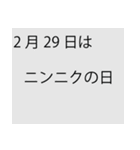 2 月 29 日は

ニンニクの日